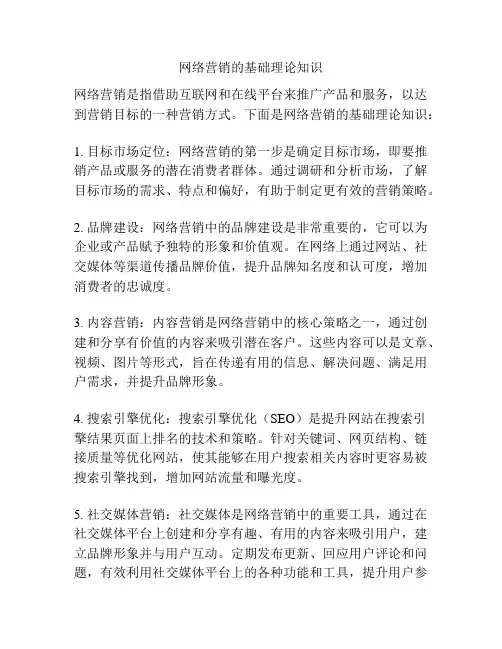 网络营销的基础理论知识

网络营销是指借助互联网和在线平台来推广产品和服务，以达到营销目标的一种营销方式。下面是网络营销的基础理论知识：

1. 目标市场定位：网络营销的第一步是确定目标市场，即要推销产品或服务的潜在消费者群体。通过调研和分析市场，了解目标市场的需求、特点和偏好，有助于制定更有效的营销策略。

2. 品牌建设：网络营销中的品牌建设是非常重要的，它可以为企业或产品赋予独特的形象和价值观。在网络上通过网站、社交媒体等渠道传播品牌价值，提升品牌知名度和认可度，增加消费者的忠诚度。

3. 内容营销：内容营销是网络营销中的核心策略之一，通过创建和分享有价值的内容来吸引潜在客户。这些内容可以是文章、视频、图片等形式，旨在传递有用的信息、解决问题、满足用户需求，并提升品牌形象。

4. 搜索引擎优化：搜索引擎优化（SEO）是提升网站在搜索引擎结果页面上排名的技术和策略。针对关键词、网页结构、链接质量等优化网站，使其能够在用户搜索相关内容时更容易被搜索引擎找到，增加网站流量和曝光度。

5. 社交媒体营销：社交媒体是网络营销中的重要工具，通过在社交媒体平台上创建和分享有趣、有用的内容来吸引用户，建立品牌形象并与用户互动。定期发布更新、回应用户评论和问题，有效利用社交媒体平台上的各种功能和工具，提升用户参